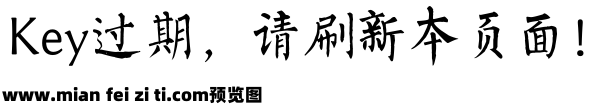 Key过期，请刷新本页面！

www.mian fei zi ti.com预览图